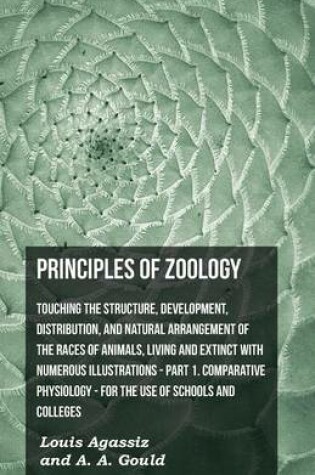 PRINCIPLES OF ZOOLOGY

TOUCHING THE STRUCTURE, DEVELOPMENT, DISTRIBUTION, AND NATURAL ARRANGEMENT OF THE RACES OF ANIMALS, LIVING AND EXTINCT WITH NUMEROUS ILLUSTRATIONS - PART 1. COMPARATIVE PHYSIOLOGY - FOR THE USE OF SCHOOLS AND COLLEGES

Louis Agassiz
and A. A. Gould